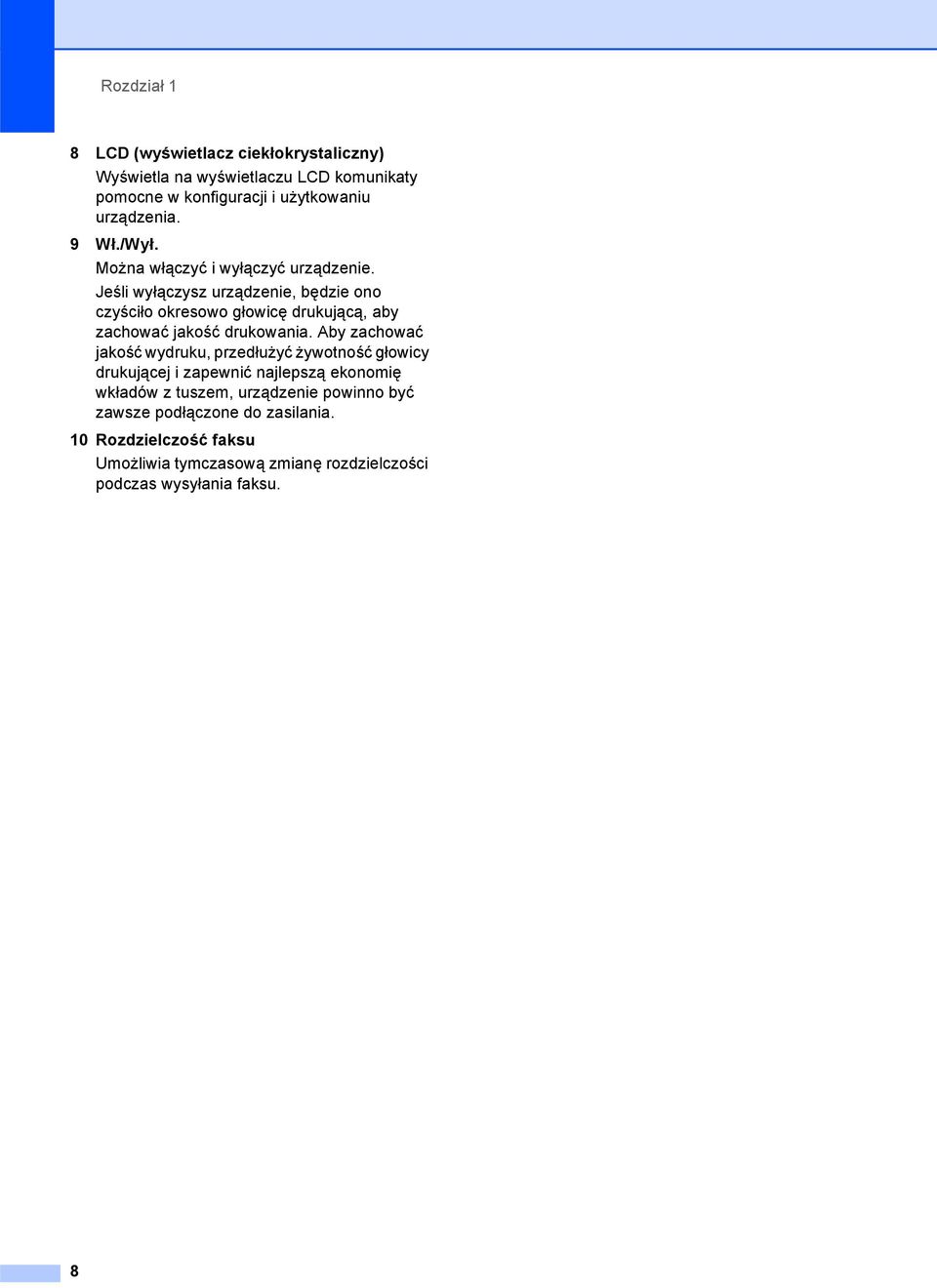 Rozdział 1

8 LCD (wyświetlacz ciekłokrystaliczny)

Wyświetla na wyświetlaczu LCD komunikaty pomocne w konfiguracji i użytkowaniu urządzenia.

9 Wł./Wył.

Można włączyć i wyłączyć urządzenie.

Jeśli wyłączysz urządzenie, będzie ono czyściło okresowo głowicę drukującą, aby zachować jakość drukowania. Aby zachować jakość wydruku, przedłużyć żywotność głowicy drukującej i zapewnić najlepszą ekonomię wkładów z tuszem, urządzenie powinno być zawsze podłączone do zasilania.

10 Rozdzielczość faksu

Umożliwia tymczasową zmianę rozdzielczości podczas wysyłania faksu.

8